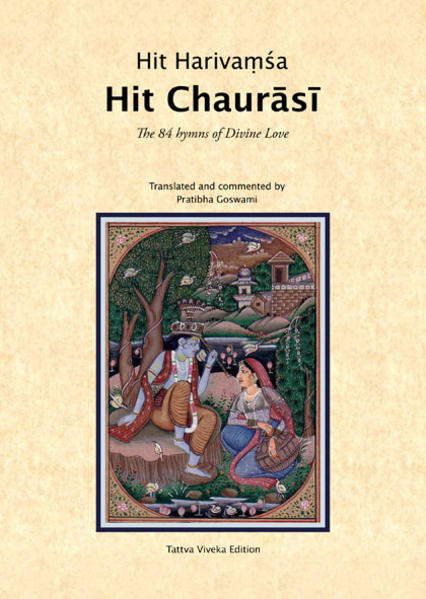 Hit Harivaṃśa

Hit Chaurāsī

The 84 hymns of Divine Love

Translated and commented by
Pratibha Goswami

Tattva Viveka Edition